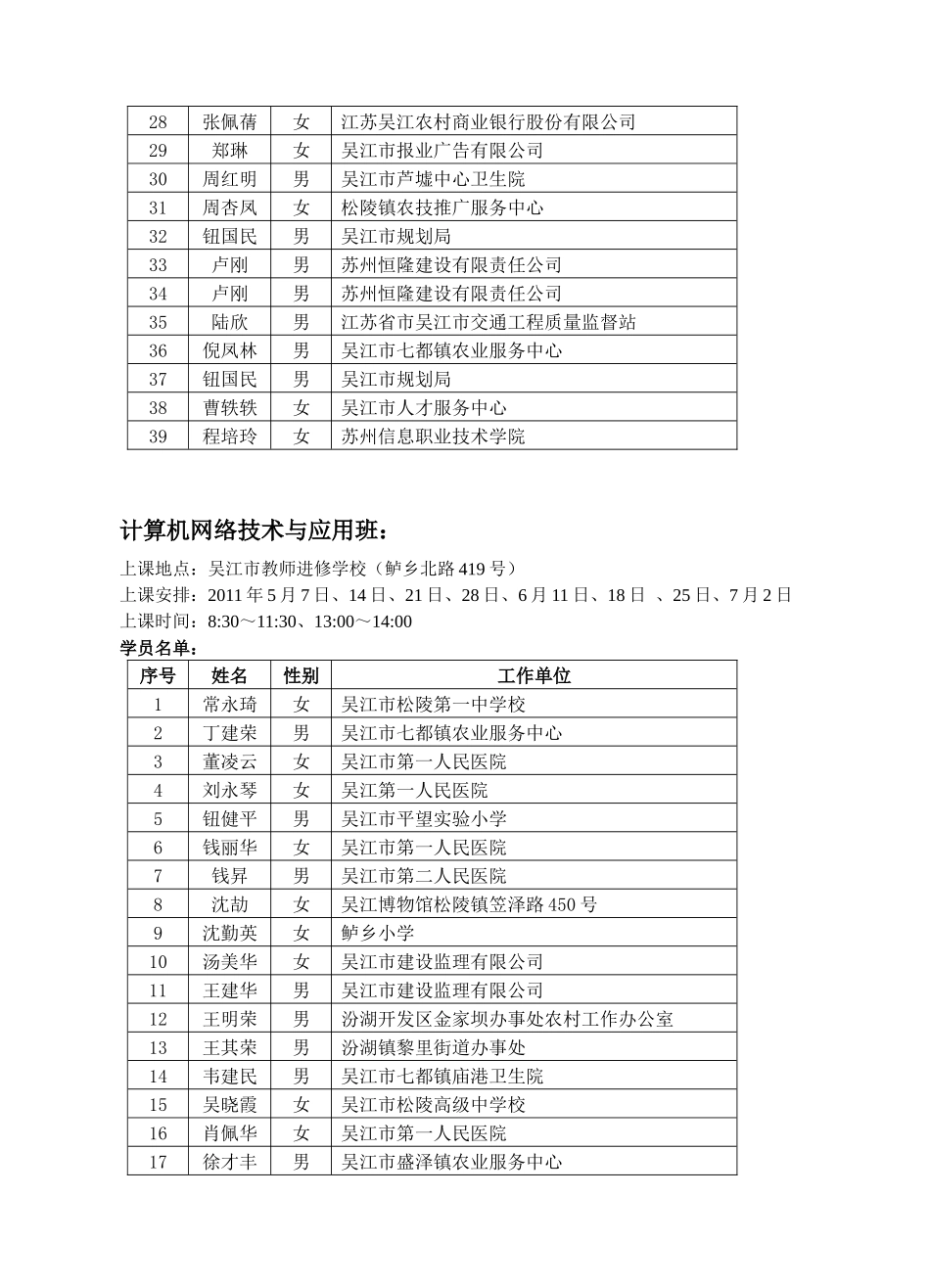 | 28 | 张佩蒨 | 女 | 江苏吴江农村商业银行股份有限公司 |
|---|---|---|---|
| 29 | 郑琳 | 女 | 吴江市报业广告有限公司 |
| 30 | 周红明 | 男 | 吴江市芦墟中心卫生院 |
| 31 | 周杏凤 | 女 | 松陵镇农技推广服务中心 |
| 32 | 钮国民 | 男 | 吴江市规划局 |
| 33 | 卢刚 | 男 | 苏州恒隆建设有限责任公司 |
| 34 | 卢刚 | 男 | 苏州恒隆建设有限责任公司 |
| 35 | 陆欣 | 男 | 江苏省市吴江市交通工程质量监督站 |
| 36 | 倪凤林 | 男 | 吴江市七都镇农业服务中心 |
| 37 | 钮国民 | 男 | 吴江市规划局 |
| 38 | 曹轶轶 | 女 | 吴江市人才服务中心 |
| 39 | 程培玲 | 女 | 苏州信息职业技术学院 |

计算机网络技术与应用班：

上课地点：吴江市教师进修学校（鲈乡北路 419 号）
上课安排：2011 年 5 月 7 日、14 日、21 日、28 日、6 月 11 日、18 日 、25 日、7 月 2 日
上课时间：8:30～11:30、13:00～14:00
学员名单：

| 序号 | 姓名 | 性别 | 工作单位 |
|---|---|---|---|
| 1 | 常永琦 | 女 | 吴江市松陵第一中学校 |
| 2 | 丁建荣 | 男 | 吴江市七都镇农业服务中心 |
| 3 | 董凌云 | 女 | 吴江市第一人民医院 |
| 4 | 刘永琴 | 女 | 吴江第一人民医院 |
| 5 | 钮健平 | 男 | 吴江市平望实验小学 |
| 6 | 钱丽华 | 女 | 吴江市第一人民医院 |
| 7 | 钱昇 | 男 | 吴江市第二人民医院 |
| 8 | 沈劼 | 女 | 吴江博物馆松陵镇笠泽路 450 号 |
| 9 | 沈勤英 | 女 | 鲈乡小学 |
| 10 | 汤美华 | 女 | 吴江市建设监理有限公司 |
| 11 | 王建华 | 男 | 吴江市建设监理有限公司 |
| 12 | 王明荣 | 男 | 汾湖开发区金家坝办事处农村工作办公室 |
| 13 | 王其荣 | 男 | 汾湖镇黎里街道办事处 |
| 14 | 韦建民 | 男 | 吴江市七都镇庙港卫生院 |
| 15 | 吴晓霞 | 女 | 吴江市松陵高级中学校 |
| 16 | 肖佩华 | 女 | 吴江市第一人民医院 |
| 17 | 徐才丰 | 男 | 吴江市盛泽镇农业服务中心 |